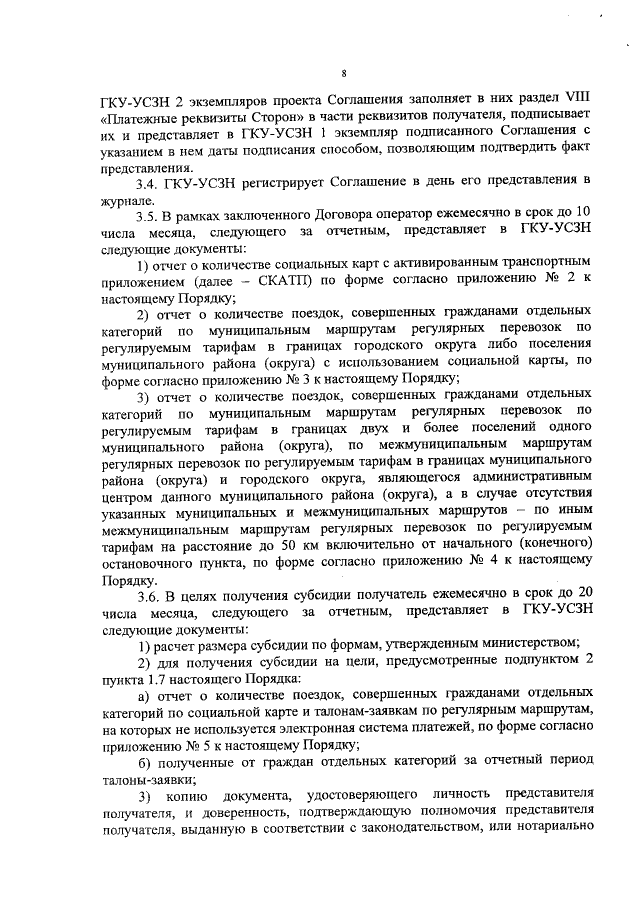 8

ГКУ-УСЗН 2 экземпляров проекта Соглашения заполняет в них раздел VIII «Платежные реквизиты Сторон» в части реквизитов получателя, подписывает их и представляет в ГКУ-УСЗН 1 экземпляр подписанного Соглашения с указанием в нем даты подписания способом, позволяющим подтвердить факт представления.

3.4. ГКУ-УСЗН регистрирует Соглашение в день его представления в журнале.

3.5. В рамках заключенного Договора оператор ежемесячно в срок до 10 числа месяца, следующего за отчетным, представляет в ГКУ-УСЗН следующие документы:

1) отчет о количестве социальных карт с активированным транспортным приложением (далее – СКАТП) по форме согласно приложению № 2 к настоящему Порядку;

2) отчет о количестве поездок, совершенных гражданами отдельных категорий по муниципальным маршрутам регулярных перевозок по регулируемым тарифам в границах городского округа либо поселения муниципального района (округа) с использованием социальной карты, по форме согласно приложению № 3 к настоящему Порядку;

3) отчет о количестве поездок, совершенных гражданами отдельных категорий по муниципальным маршрутам регулярных перевозок по регулируемым тарифам в границах двух и более поселений одного муниципального района (округа), по межмуниципальным маршрутам регулярных перевозок по регулируемым тарифам в границах муниципального района (округа) и городского округа, являющегося административным центром данного муниципального района (округа), а в случае отсутствия указанных муниципальных и межмуниципальных маршрутов – по иным межмуниципальным маршрутам регулярных перевозок по регулируемым тарифам на расстояние до 50 км включительно от начального (конечного) остановочного пункта, по форме согласно приложению № 4 к настоящему Порядку.

3.6. В целях получения субсидии получатель ежемесячно в срок до 20 числа месяца, следующего за отчетным, представляет в ГКУ-УСЗН следующие документы:

1) расчет размера субсидии по формам, утвержденным министерством;

2) для получения субсидии на цели, предусмотренные подпунктом 2 пункта 1.7 настоящего Порядка:

а) отчет о количестве поездок, совершенных гражданами отдельных категорий по социальной карте и талонам-заявкам по регулярным маршрутам, на которых не используется электронная система платежей, по форме согласно приложению № 5 к настоящему Порядку;

б) полученные от граждан отдельных категорий за отчетный период талоны-заявки;

3) копию документа, удостоверяющего личность представителя получателя, и доверенность, подтверждающую полномочия представителя получателя, выданную в соответствии с законодательством, или нотариально